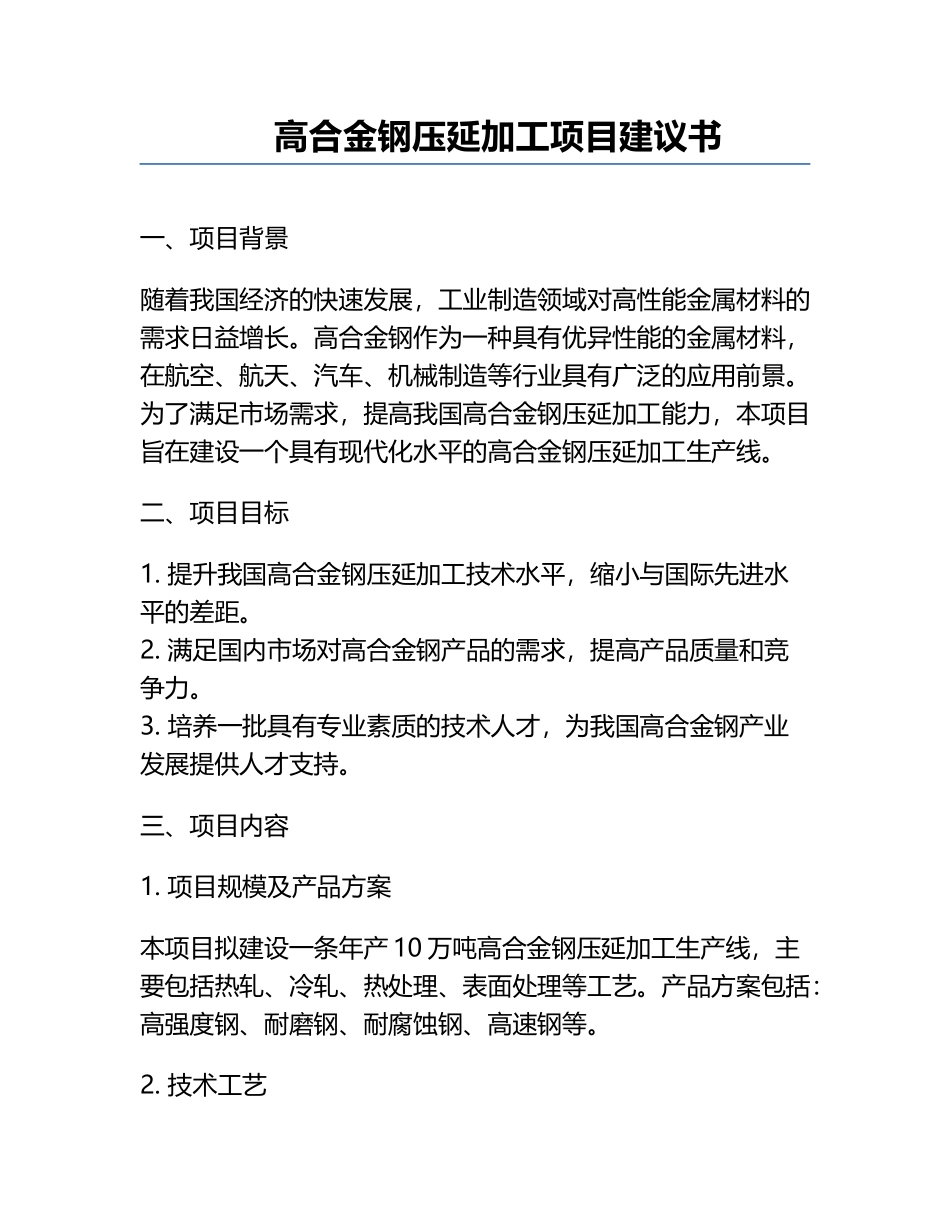 高合金钢压延加工项目建议书

一、项目背景

随着我国经济的快速发展，工业制造领域对高性能金属材料的需求日益增长。高合金钢作为一种具有优异性能的金属材料，在航空、航天、汽车、机械制造等行业具有广泛的应用前景。为了满足市场需求，提高我国高合金钢压延加工能力，本项目旨在建设一个具有现代化水平的高合金钢压延加工生产线。

二、项目目标

1. 提升我国高合金钢压延加工技术水平，缩小与国际先进水平的差距。
2. 满足国内市场对高合金钢产品的需求，提高产品质量和竞争力。
3. 培养一批具有专业素质的技术人才，为我国高合金钢产业发展提供人才支持。

三、项目内容

1. 项目规模及产品方案

本项目拟建设一条年产 10 万吨高合金钢压延加工生产线，主要包括热轧、冷轧、热处理、表面处理等工艺。产品方案包括：高强度钢、耐磨钢、耐腐蚀钢、高速钢等。

2. 技术工艺